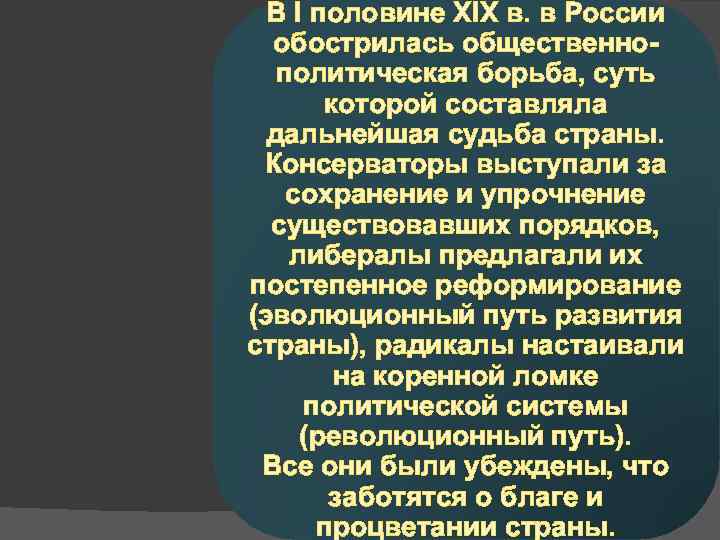 В I половине XIX в. в России обострилась общественно-политическая борьба, суть которой составляла дальнейшая судьба страны. Консерваторы выступали за сохранение и упрочнение существовавших порядков, либералы предлагали их постепенное реформирование (эволюционный путь развития страны), радикалы настаивали на коренной ломке политической системы (революционный путь).
Все они были убеждены, что заботятся о благе и процветании страны.